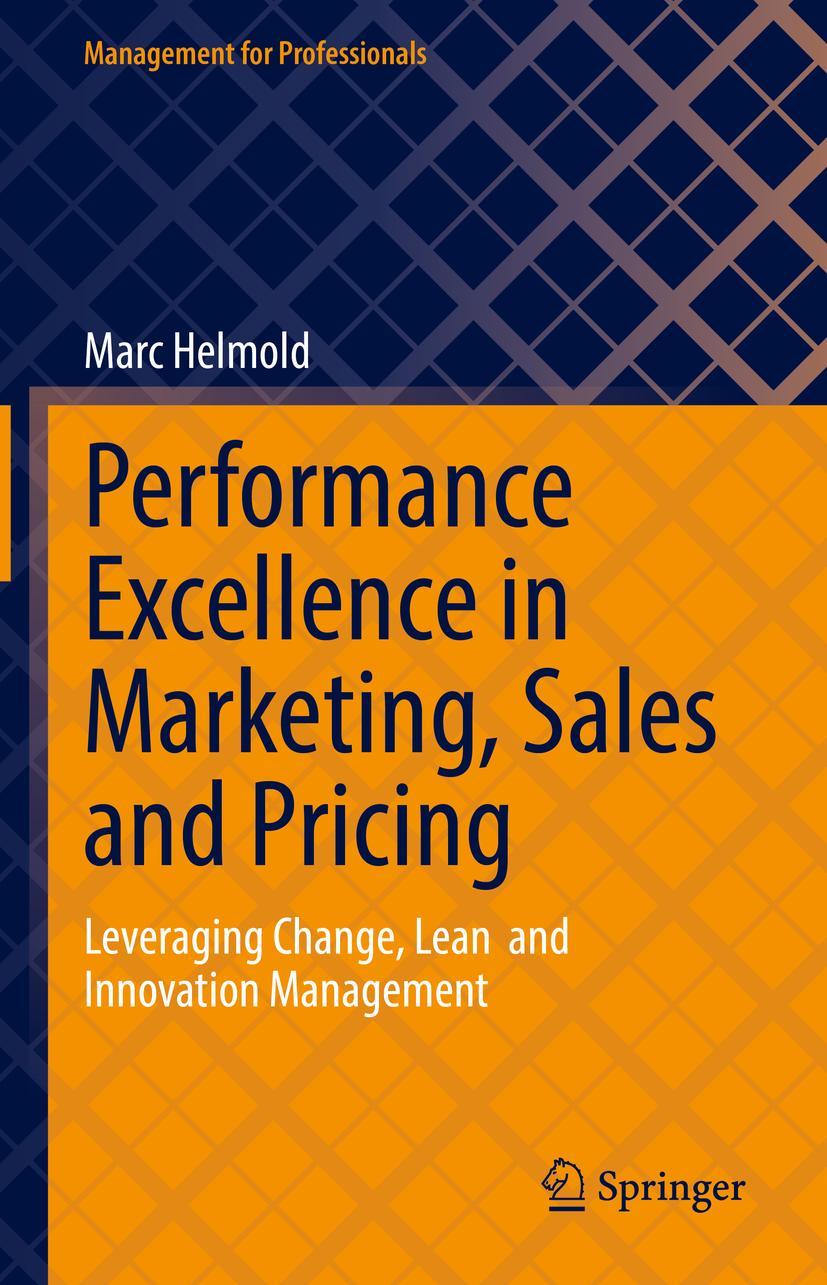 Management for Professionals

Marc Helmold

Performance Excellence in Marketing, Sales and Pricing

Leveraging Change, Lean and Innovation Management

Springer